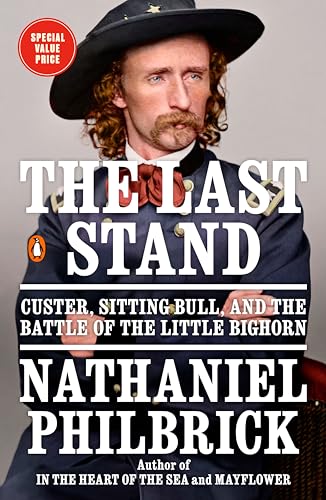 SPECIAL VALUE PRICE

THE LAST STAND

CUSTER, SITTING BULL, AND THE BATTLE OF THE LITTLE BIGHORN

NATHANIEL PHILBRICK

Author of
IN THE HEART OF THE SEA and MAYFLOWER